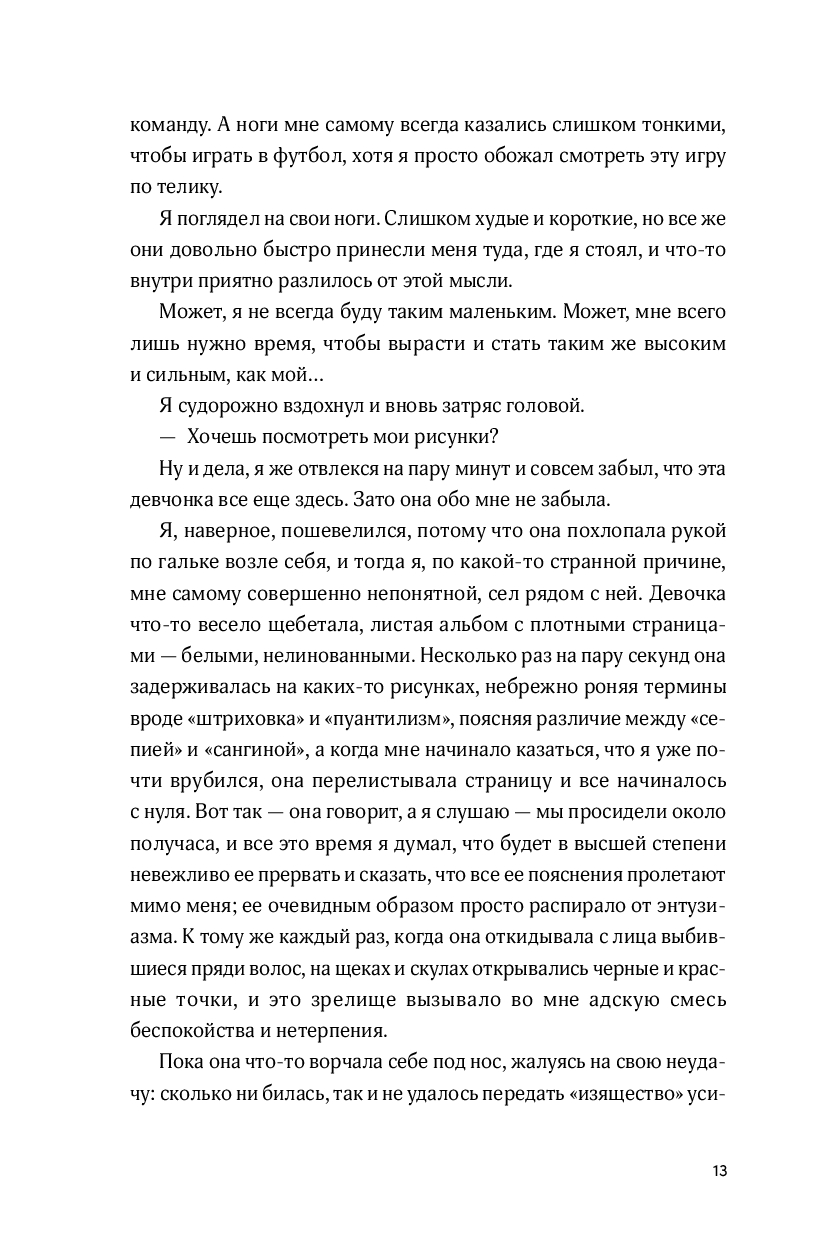 команду. А ноги мне самому всегда казались слишком тонкими, чтобы играть в футбол, хотя я просто обожал смотреть эту игру по телику.

Я поглядел на свои ноги. Слишком худые и короткие, но все же они довольно быстро принесли меня туда, где я стоял, и что-то внутри приятно разлилось от этой мысли.

Может, я не всегда буду таким маленьким. Может, мне всего лишь нужно время, чтобы вырасти и стать таким же высоким и сильным, как мой...

Я судорожно вздохнул и вновь затряс головой.

— Хочешь посмотреть мои рисунки?

Ну и дела, я же отвлекся на пару минут и совсем забыл, что эта девчонка все еще здесь. Зато она обо мне не забыла.

Я, наверное, пошевелился, потому что она похлопала рукой по гальке возле себя, и тогда я, по какой-то странной причине, мне самому совершенно непонятной, сел рядом с ней. Девочка что-то весело щебетала, листая альбом с плотными страницами — белыми, нелинованными. Несколько раз на пару секунд она задерживалась на каких-то рисунках, небрежно роняя термины вроде «штриховка» и «пуантилизм», поясняя различие между «сепией» и «сангиной», а когда мне начинало казаться, что я уже почти врубился, она перелистывала страницу и все начиналось с нуля. Вот так — она говорит, а я слушаю — мы просидели около получаса, и все это время я думал, что будет в высшей степени невежливо ее прервать и сказать, что все ее пояснения пролетают мимо меня; ее очевидным образом просто распирало от энтузиазма. К тому же каждый раз, когда она откидывала с лица выбившиеся пряди волос, на щеках и скулах открывались черные и красные точки, и это зрелище вызывало во мне адскую смесь беспокойства и нетерпения.

Пока она что-то ворчала себе под нос, жалуясь на свою неудачу: сколько ни билась, так и не удалось передать «изящество» уси-

13